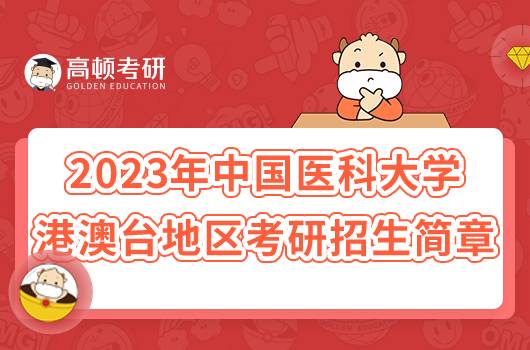 高顿考研
GOLDEN EDUCATION

2023年中国医科大学
港澳台地区考研招生简章